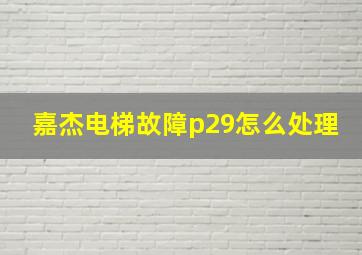 嘉杰电梯故障p29怎么处理